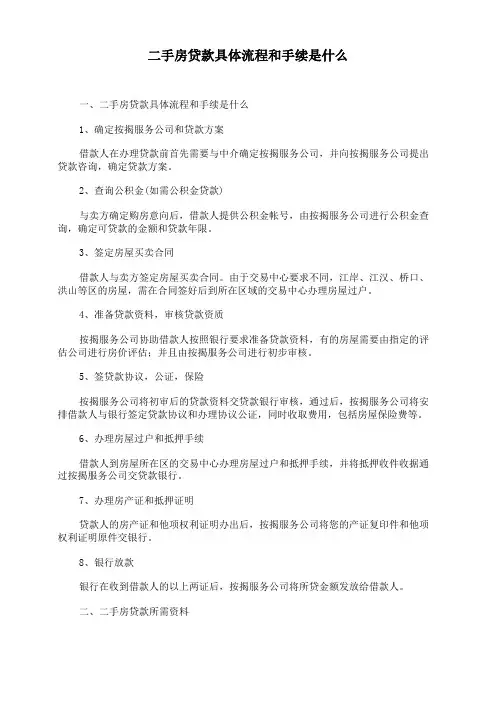 二手房贷款具体流程和手续是什么

一、二手房贷款具体流程和手续是什么

1、确定按揭服务公司和贷款方案

借款人在办理贷款前首先需要与中介确定按揭服务公司，并向按揭服务公司提出贷款咨询，确定贷款方案。

2、查询公积金(如需公积金贷款)

与卖方确定购房意向后，借款人提供公积金帐号，由按揭服务公司进行公积金查询，确定可贷款的金额和贷款年限。

3、签定房屋买卖合同

借款人与卖方签定房屋买卖合同。由于交易中心要求不同，江岸、江汉、桥口、洪山等区的房屋，需在合同签好后到所在区域的交易中心办理房屋过户。

4、准备贷款资料，审核贷款资质

按揭服务公司协助借款人按照银行要求准备贷款资料，有的房屋需要由指定的评估公司进行房价评估；并且由按揭服务公司进行初步审核。

5、签贷款协议，公证，保险

按揭服务公司将初审后的贷款资料交贷款银行审核，通过后，按揭服务公司将安排借款人与银行签定贷款协议和办理协议公证，同时收取费用，包括房屋保险费等。

6、办理房屋过户和抵押手续

借款人到房屋所在区的交易中心办理房屋过户和抵押手续，并将抵押收件收据通过按揭服务公司交贷款银行。

7、办理房产证和抵押证明

贷款人的房产证和他项权利证明办出后，按揭服务公司将您的产证复印件和他项权利证明原件交银行。

8、银行放款

银行在收到借款人的以上两证后，按揭服务公司将所贷金额发放给借款人。

二、二手房贷款所需资料